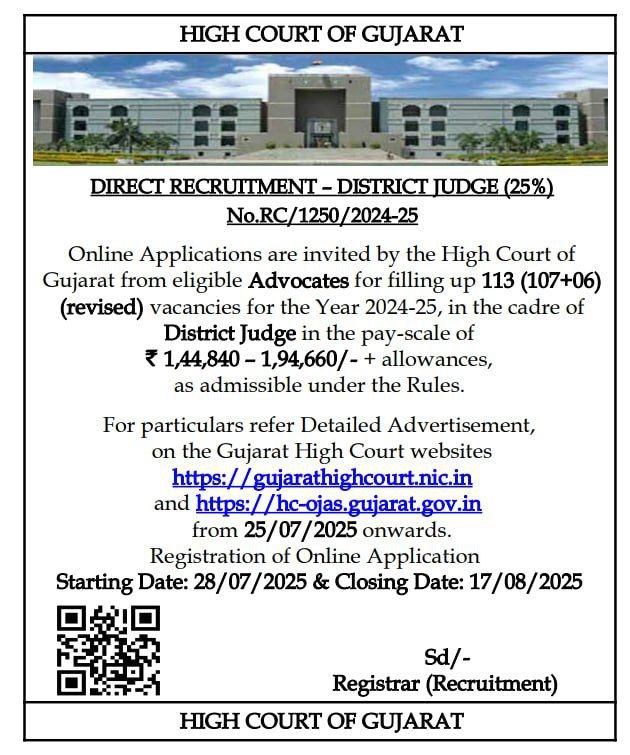 HIGH COURT OF GUJARAT

DIRECT RECRUITMENT – DISTRICT JUDGE (25%)
No.RC/1250/2024-25

Online Applications are invited by the High Court of Gujarat from eligible Advocates for filling up 113 (107+06) (revised) vacancies for the Year 2024-25, in the cadre of District Judge in the pay-scale of ₹ 1,44,840 – 1,94,660/- + allowances, as admissible under the Rules.

For particulars refer Detailed Advertisement, on the Gujarat High Court websites https://gujarathighcourt.nic.in and https://hc-ojas.gujarat.gov.in from 25/07/2025 onwards.
Registration of Online Application
Starting Date: 28/07/2025 & Closing Date: 17/08/2025

Sd/-
Registrar (Recruitment)

HIGH COURT OF GUJARAT